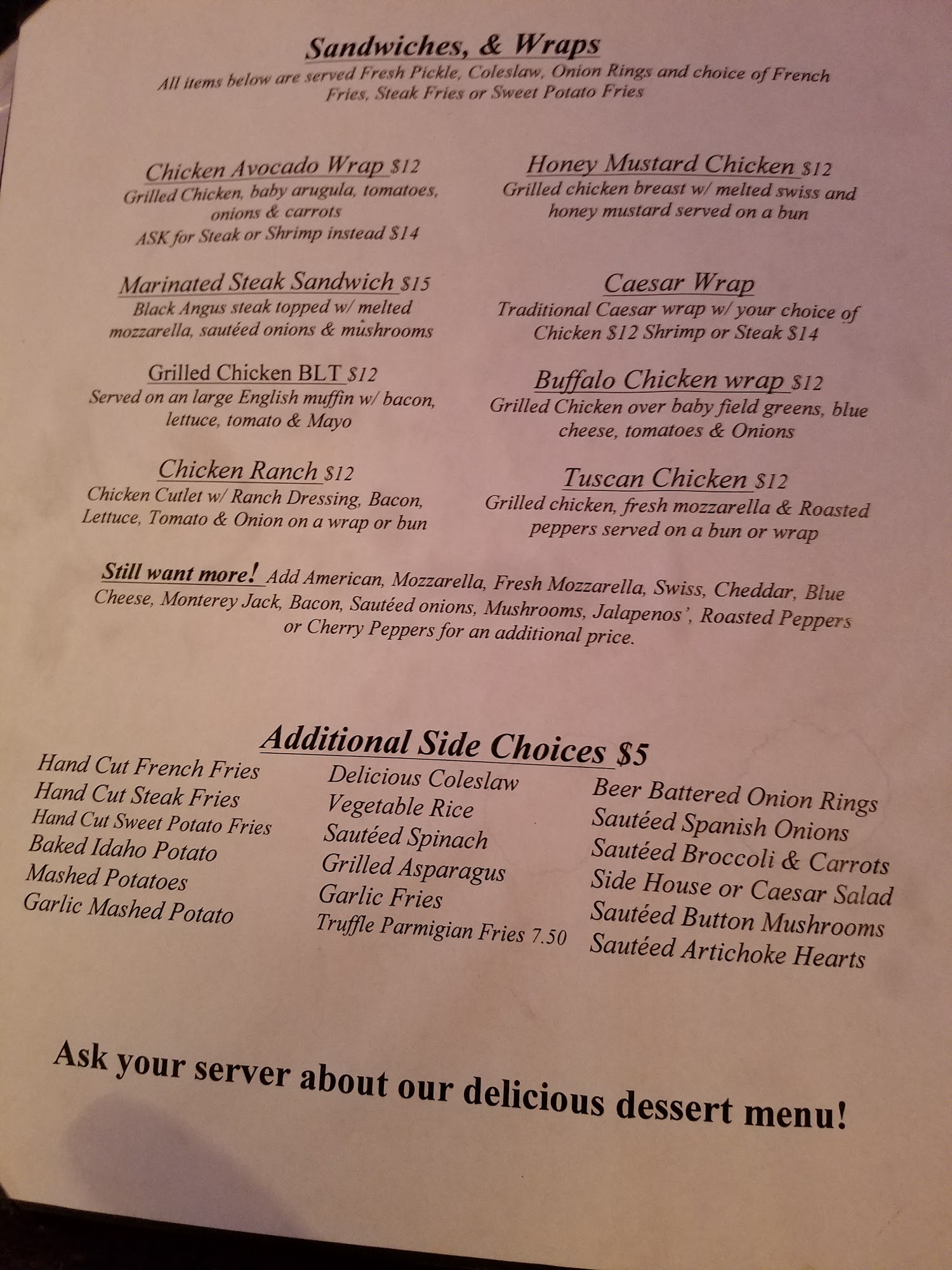 Sandwiches, & Wraps

All items below are served Fresh Pickle, Coleslaw, Onion Rings and choice of French Fries, Steak Fries or Sweet Potato Fries

Chicken Avocado Wrap $12
Grilled Chicken, baby arugula, tomatoes, onions & carrots
ASK for Steak or Shrimp instead $14

Marinated Steak Sandwich $15
Black Angus steak topped w/ melted mozzarella, sautéed onions & mushrooms

Grilled Chicken BLT $12
Served on an large English muffin w/ bacon, lettuce, tomato & Mayo

Chicken Ranch $12
Chicken Cutlet w/ Ranch Dressing, Bacon, Lettuce, Tomato & Onion on a wrap or bun

Honey Mustard Chicken $12
Grilled chicken breast w/ melted swiss and honey mustard served on a bun

Caesar Wrap
Traditional Caesar wrap w/ your choice of Chicken $12 Shrimp or Steak $14

Buffalo Chicken wrap $12
Grilled Chicken over baby field greens, blue cheese, tomatoes & Onions

Tuscan Chicken $12
Grilled chicken, fresh mozzarella & Roasted peppers served on a bun or wrap

Still want more! Add American, Mozzarella, Fresh Mozzarella, Swiss, Cheddar, Blue Cheese, Monterey Jack, Bacon, Sautéed onions, Mushrooms, Jalapenos', Roasted Peppers or Cherry Peppers for an additional price.

Additional Side Choices $5

Hand Cut French Fries
Hand Cut Steak Fries
Hand Cut Sweet Potato Fries
Baked Idaho Potato
Mashed Potatoes
Garlic Mashed Potato

Delicious Coleslaw
Vegetable Rice
Sautéed Spinach
Grilled Asparagus
Garlic Fries
Truffle Parmigian Fries 7.50

Beer Battered Onion Rings
Sautéed Spanish Onions
Sautéed Broccoli & Carrots
Side House or Caesar Salad
Sautéed Button Mushrooms
Sautéed Artichoke Hearts

Ask your server about our delicious dessert menu!